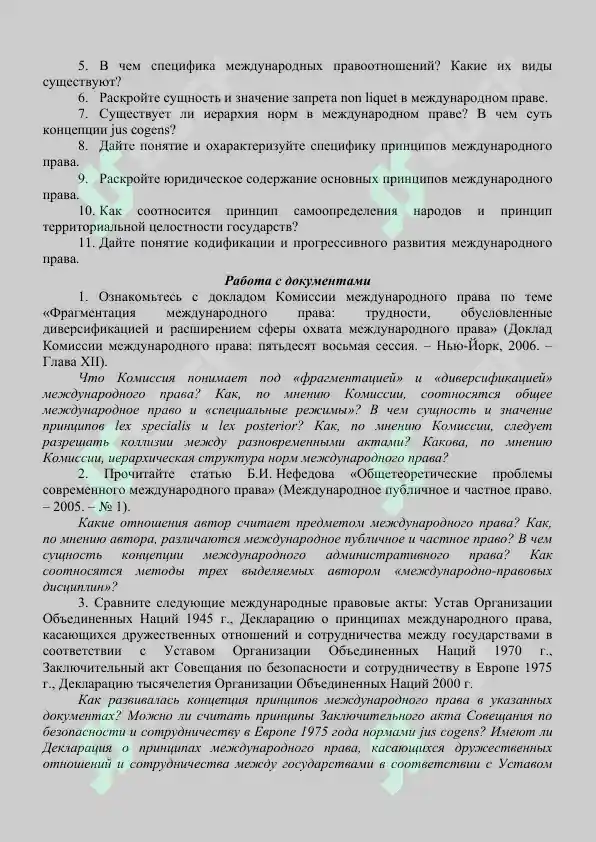 5. В чем специфика международных правоотношений? Какие их виды существуют?

6. Раскройте сущность и значение запрета non liquet в международном праве.

7. Существует ли иерархия норм в международном праве? В чем суть концепции jus cogens?

8. Дайте понятие и охарактеризуйте специфику принципов международного права.

9. Раскройте юридическое содержание основных принципов международного права.

10. Как соотносится принцип самоопределения народов и принцип территориальной целостности государств?

11. Дайте понятие кодификации и прогрессивного развития международного права.

Работа с документами

1. Ознакомьтесь с докладом Комиссии международного права по теме «Фрагментация международного права: трудности, обусловленные диверсификацией и расширением сферы охвата международного права» (Доклад Комиссии международного права: пятьдесят восьмая сессия. – Нью-Йорк, 2006. – Глава XII).

Что Комиссия понимает под «фрагментацией» и «диверсификацией» международного права? Как, по мнению Комиссии, соотносятся общее международное право и «специальные режимы»? В чем сущность и значение принципов lex specialis и lex posterior? Как, по мнению Комиссии, следует разрешать коллизии между разновременными актами? Какова, по мнению Комиссии, иерархическая структура норм международного права?

2. Прочитайте статью Б.И. Нефедова «Общетеоретические проблемы современного международного права» (Международное публичное и частное право. – 2005. – № 1).

Какие отношения автор считает предметом международного права? Как, по мнению автора, различаются международное публичное и частное право? В чем сущность концепции международного административного права? Как соотносятся методы трех выделяемых автором «международно-правовых дисциплин»?

3. Сравните следующие международные правовые акты: Устав Организации Объединенных Наций 1945 г., Декларацию о принципах международного права, касающихся дружественных отношений и сотрудничества между государствами в соответствии с Уставом Организации Объединенных Наций 1970 г., Заключительный акт Совещания по безопасности и сотрудничеству в Европе 1975 г., Декларацию тысячелетия Организации Объединенных Наций 2000 г.

Как развивалась концепция принципов международного права в указанных документах? Можно ли считать принципы Заключительного акта Совещания по безопасности и сотрудничеству в Европе 1975 года нормами jus cogens? Имеют ли Декларация о принципах международного права, касающихся дружественных отношений и сотрудничества между государствами в соответствии с Уставом